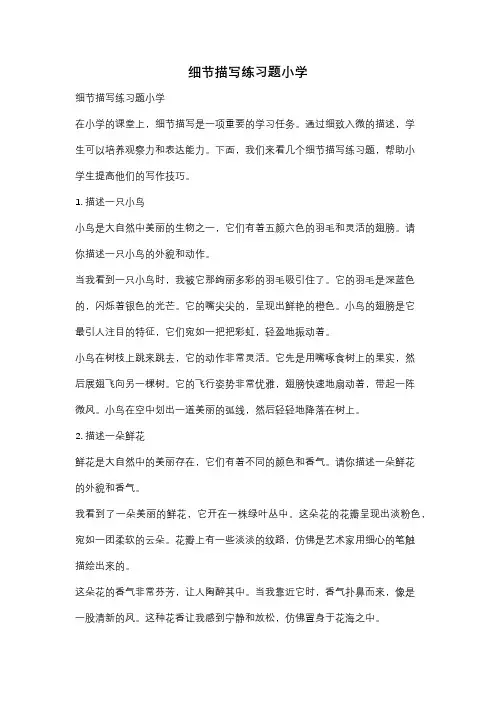 细节描写练习题小学

细节描写练习题小学

在小学的课堂上，细节描写是一项重要的学习任务。通过细致入微的描述，学生可以培养观察力和表达能力。下面，我们来看几个细节描写练习题，帮助小学生提高他们的写作技巧。

1. 描述一只小鸟

小鸟是大自然中美丽的生物之一，它们有着五颜六色的羽毛和灵活的翅膀。请你描述一只小鸟的外貌和动作。

当我看到一只小鸟时，我被它那绚丽多彩的羽毛吸引住了。它的羽毛是深蓝色的，闪烁着银色的光芒。它的嘴尖尖的，呈现出鲜艳的橙色。小鸟的翅膀是它最引人注目的特征，它们宛如一把把彩虹，轻盈地振动着。

小鸟在树枝上跳来跳去，它的动作非常灵活。它先是用嘴啄食树上的果实，然后展翅飞向另一棵树。它的飞行姿势非常优雅，翅膀快速地扇动着，带起一阵微风。小鸟在空中划出一道美丽的弧线，然后轻轻地降落在树上。

2. 描述一朵鲜花

鲜花是大自然中的美丽存在，它们有着不同的颜色和香气。请你描述一朵鲜花的外貌和香气。

我看到了一朵美丽的鲜花，它开在一株绿叶丛中。这朵花的花瓣呈现出淡粉色，宛如一团柔软的云朵。花瓣上有一些淡淡的纹路，仿佛是艺术家用细心的笔触描绘出来的。

这朵花的香气非常芬芳，让人陶醉其中。当我靠近它时，香气扑鼻而来，像是一股清新的风。这种花香让我感到宁静和放松，仿佛置身于花海之中。